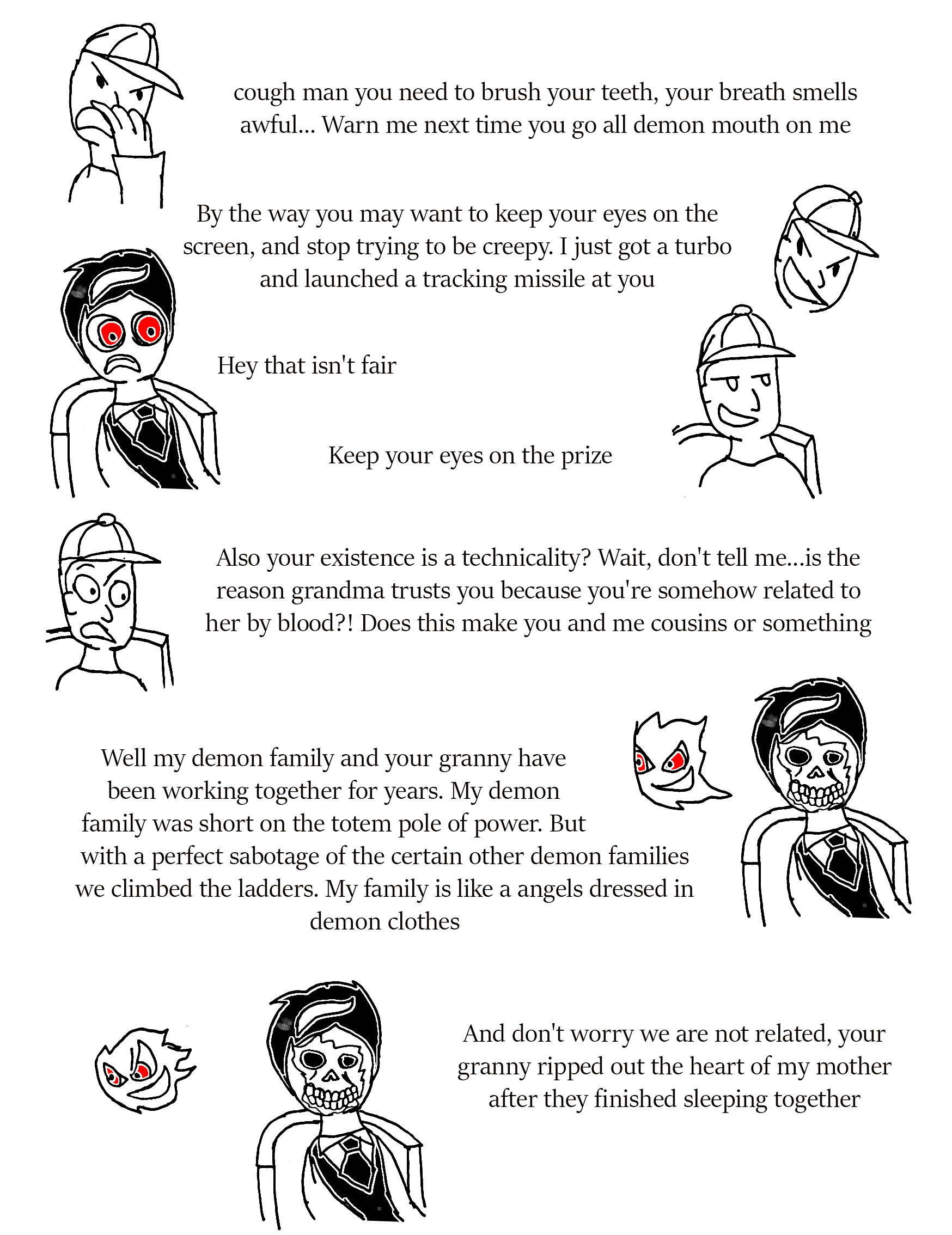 cough man you need to brush your teeth, your breath smells awful... Warn me next time you go all demon mouth on me

By the way you may want to keep your eyes on the screen, and stop trying to be creepy. I just got a turbo and launched a tracking missile at you

Hey that isn't fair

Keep your eyes on the prize

Also your existence is a technicality? Wait, don't tell me...is the reason grandma trusts you because you're somehow related to her by blood?! Does this make you and me cousins or something

Well my demon family and your granny have been working together for years. My demon family was short on the totem pole of power. But with a perfect sabotage of the certain other demon families we climbed the ladders. My family is like a angels dressed in demon clothes

And don't worry we are not related, your granny ripped out the heart of my mother after they finished sleeping together